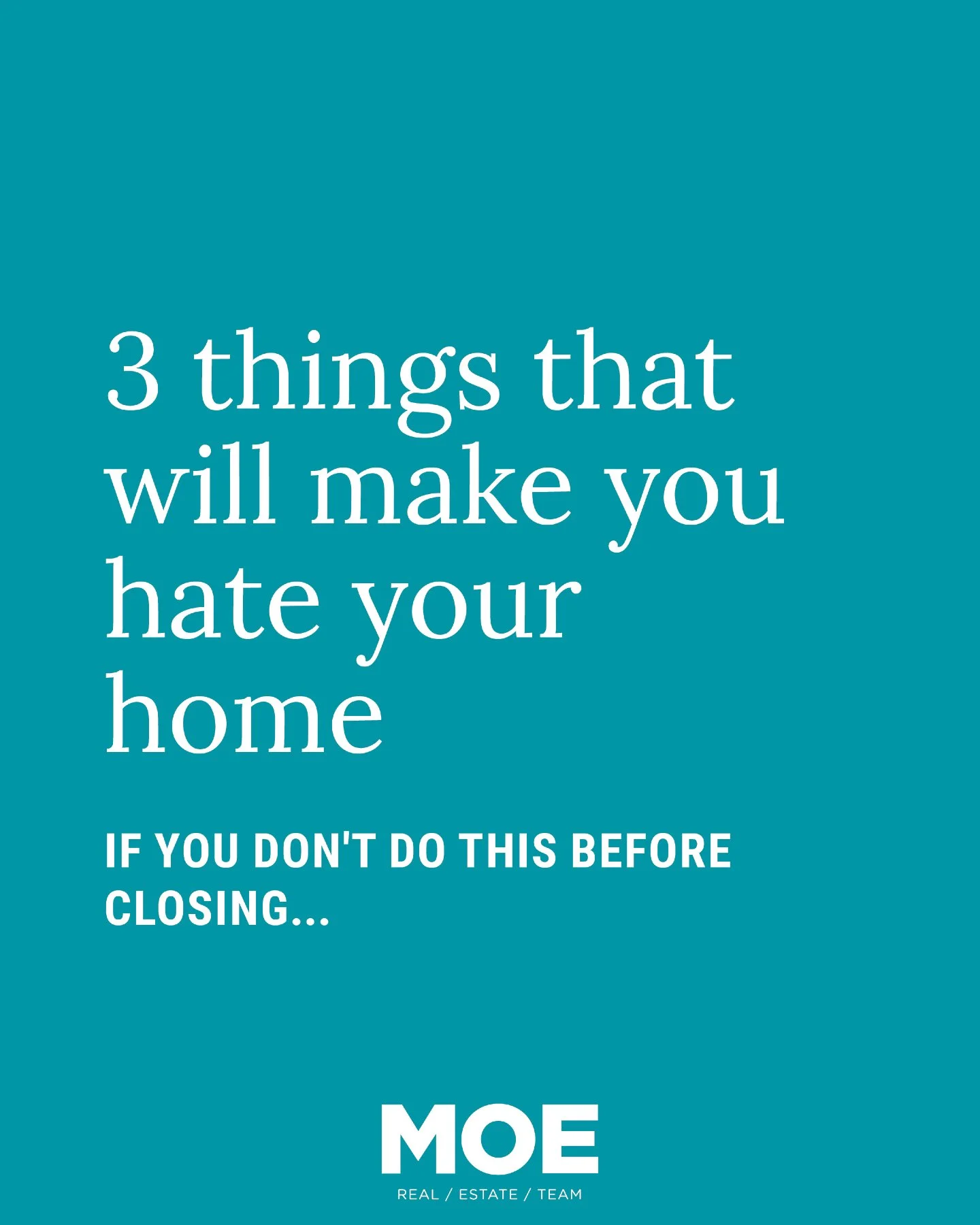 3 things that will make you hate your home

IF YOU DON'T DO THIS BEFORE CLOSING...

MOE

REAL / ESTATE / TEAM